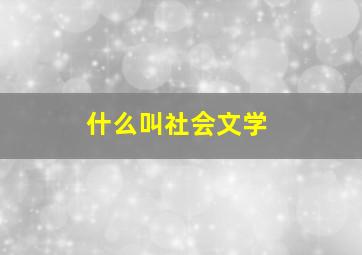 什么叫社会文学